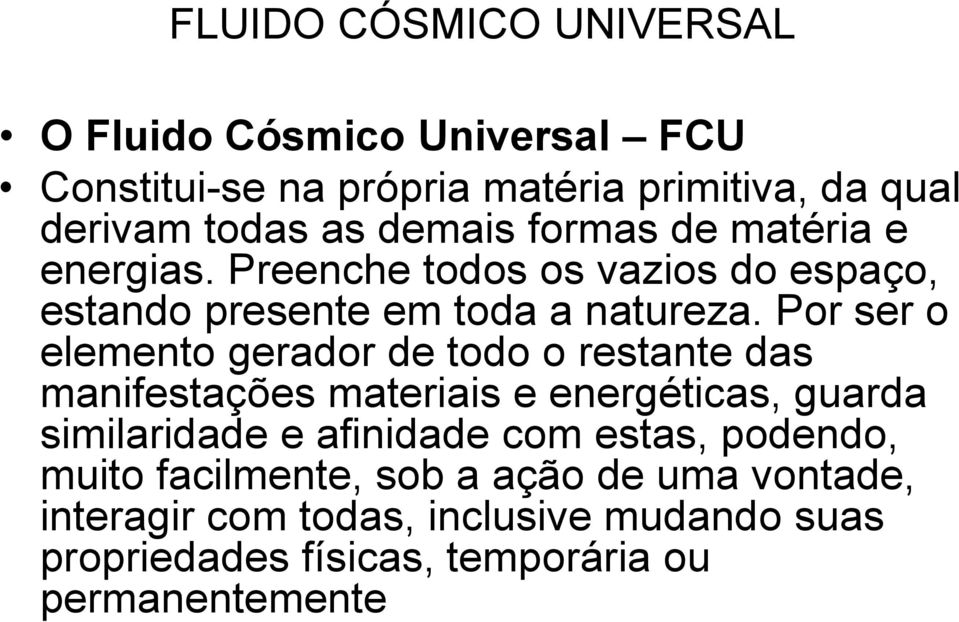 FLUIDO CÓSMICO UNIVERSAL

• O Fluido Cósmico Universal – FCU

• Constitui-se na própria matéria primitiva, da qual derivam todas as demais formas de matéria e energias. Preenche todos os vazios do espaço, estando presente em toda a natureza. Por ser o elemento gerador de todo o restante das manifestações materiais e energéticas, guarda similaridade e afinidade com estas, podendo, muito facilmente, sob a ação de uma vontade, interagir com todas, inclusive mudando suas propriedades físicas, temporária ou permanentemente